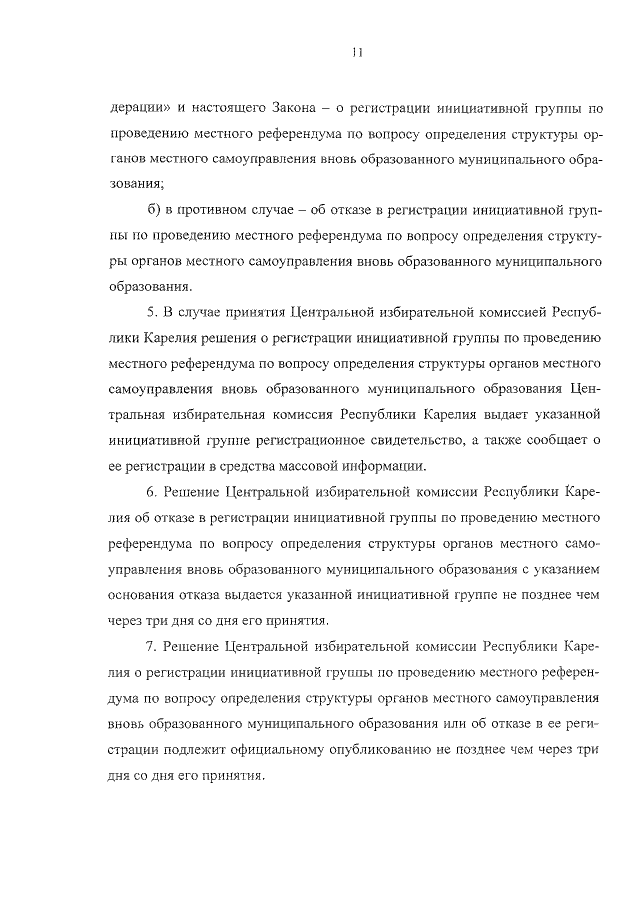 11

дерации» и настоящего Закона – о регистрации инициативной группы по проведению местного референдума по вопросу определения структуры органов местного самоуправления вновь образованного муниципального образования;

б) в противном случае – об отказе в регистрации инициативной группы по проведению местного референдума по вопросу определения структуры органов местного самоуправления вновь образованного муниципального образования.

5. В случае принятия Центральной избирательной комиссией Республики Карелия решения о регистрации инициативной группы по проведению местного референдума по вопросу определения структуры органов местного самоуправления вновь образованного муниципального образования Центральная избирательная комиссия Республики Карелия выдает указанной инициативной группе регистрационное свидетельство, а также сообщает о ее регистрации в средства массовой информации.

6. Решение Центральной избирательной комиссии Республики Карелия об отказе в регистрации инициативной группы по проведению местного референдума по вопросу определения структуры органов местного самоуправления вновь образованного муниципального образования с указанием основания отказа выдается указанной инициативной группе не позднее чем через три дня со дня его принятия.

7. Решение Центральной избирательной комиссии Республики Карелия о регистрации инициативной группы по проведению местного референдума по вопросу определения структуры органов местного самоуправления вновь образованного муниципального образования или об отказе в ее регистрации подлежит официальному опубликованию не позднее чем через три дня со дня его принятия.